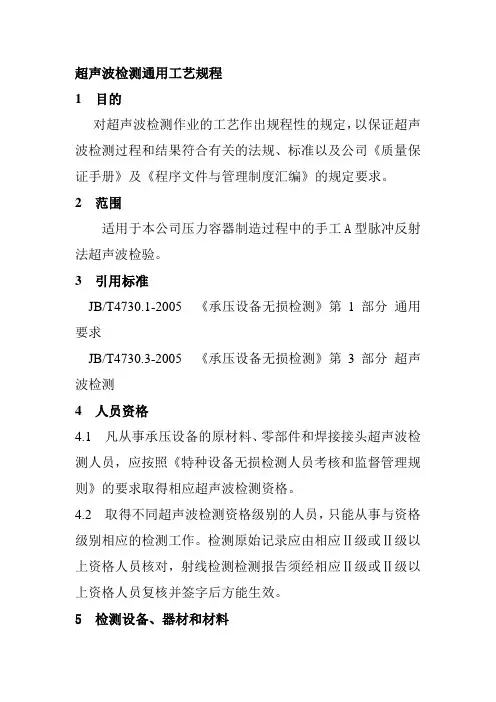 超声波检测通用工艺规程

1 目的

对超声波检测作业的工艺作出规程性的规定，以保证超声波检测过程和结果符合有关的法规、标准以及公司《质量保证手册》及《程序文件与管理制度汇编》的规定要求。

2 范围

适用于本公司压力容器制造过程中的手工A型脉冲反射法超声波检验。

3 引用标准

JB/T4730.1-2005 《承压设备无损检测》第 1 部分 通用要求

JB/T4730.3-2005 《承压设备无损检测》第 3 部分 超声波检测

4 人员资格

4.1 凡从事承压设备的原材料、零部件和焊接接头超声波检测人员，应按照《特种设备无损检测人员考核和监督管理规则》的要求取得相应超声波检测资格。

4.2 取得不同超声波检测资格级别的人员，只能从事与资格级别相应的检测工作。检测原始记录应由相应II级或II级以上资格人员核对，射线检测检测报告须经相应II级或II级以上资格人员复核并签字后方能生效。

5 检测设备、器材和材料